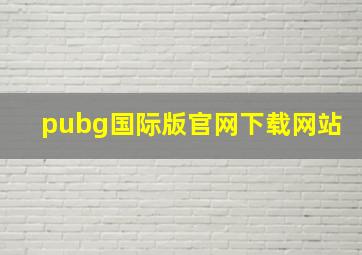 pubg国际版官网下载网站